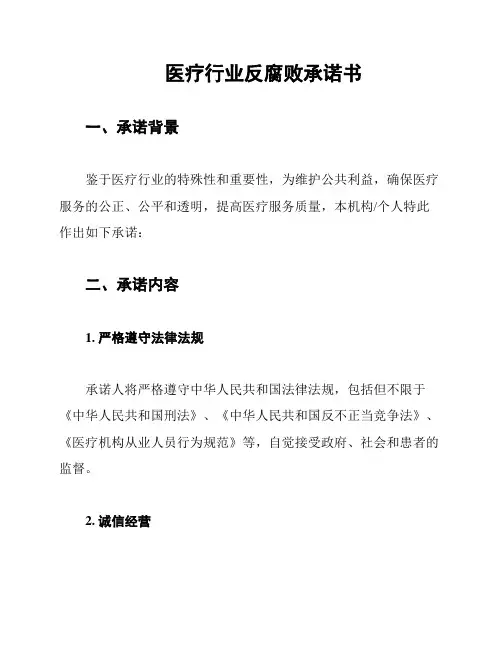 医疗行业反腐败承诺书

一、承诺背景

鉴于医疗行业的特殊性和重要性，为维护公共利益，确保医疗服务的公正、公平和透明，提高医疗服务质量，本机构/个人特此作出如下承诺：

二、承诺内容

1. 严格遵守法律法规

承诺人将严格遵守中华人民共和国法律法规，包括但不限于《中华人民共和国刑法》、《中华人民共和国反不正当竞争法》、《医疗机构从业人员行为规范》等，自觉接受政府、社会和患者的监督。

2. 诚信经营